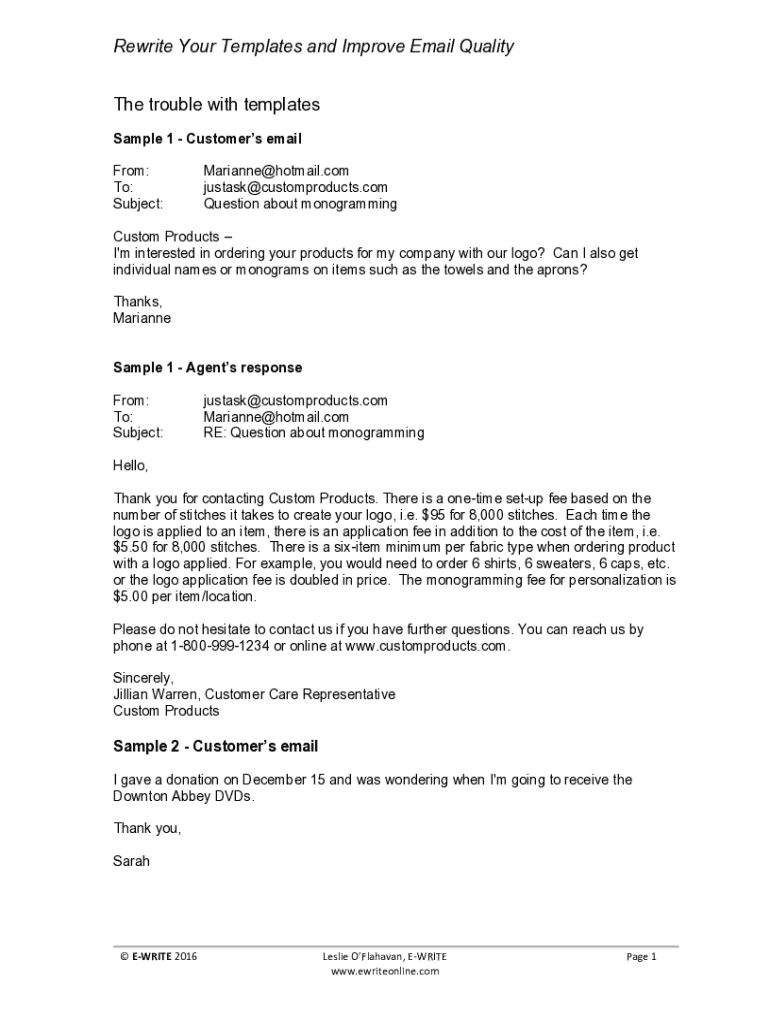 Rewrite Your Templates and Improve Email Quality

The trouble with templates

Sample 1 - Customer's email

From: Marianne@hotmail.com
To: justask@customproducts.com
Subject: Question about monogramming

Custom Products –
I'm interested in ordering your products for my company with our logo? Can I also get individual names or monograms on items such as the towels and the aprons?

Thanks,
Marianne

Sample 1 - Agent's response

From: justask@customproducts.com
To: Marianne@hotmail.com
Subject: RE: Question about monogramming

Hello,

Thank you for contacting Custom Products. There is a one-time set-up fee based on the number of stitches it takes to create your logo, i.e. $95 for 8,000 stitches. Each time the logo is applied to an item, there is an application fee in addition to the cost of the item, i.e. $5.50 for 8,000 stitches. There is a six-item minimum per fabric type when ordering product with a logo applied. For example, you would need to order 6 shirts, 6 sweaters, 6 caps, etc. or the logo application fee is doubled in price. The monogramming fee for personalization is $5.00 per item/location.

Please do not hesitate to contact us if you have further questions. You can reach us by phone at 1-800-999-1234 or online at www.customproducts.com.

Sincerely,
Jillian Warren, Customer Care Representative
Custom Products

Sample 2 - Customer's email

I gave a donation on December 15 and was wondering when I'm going to receive the Downton Abbey DVDs.

Thank you,

Sarah

© E-WRITE 2016
Leslie O'Flahavan, E-WRITE
www.ewriteonline.com
Page 1